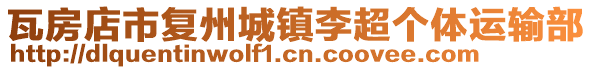 瓦房店市复州城镇李超个体运输部
http://dlquentinwolf1.cn.coovee.com